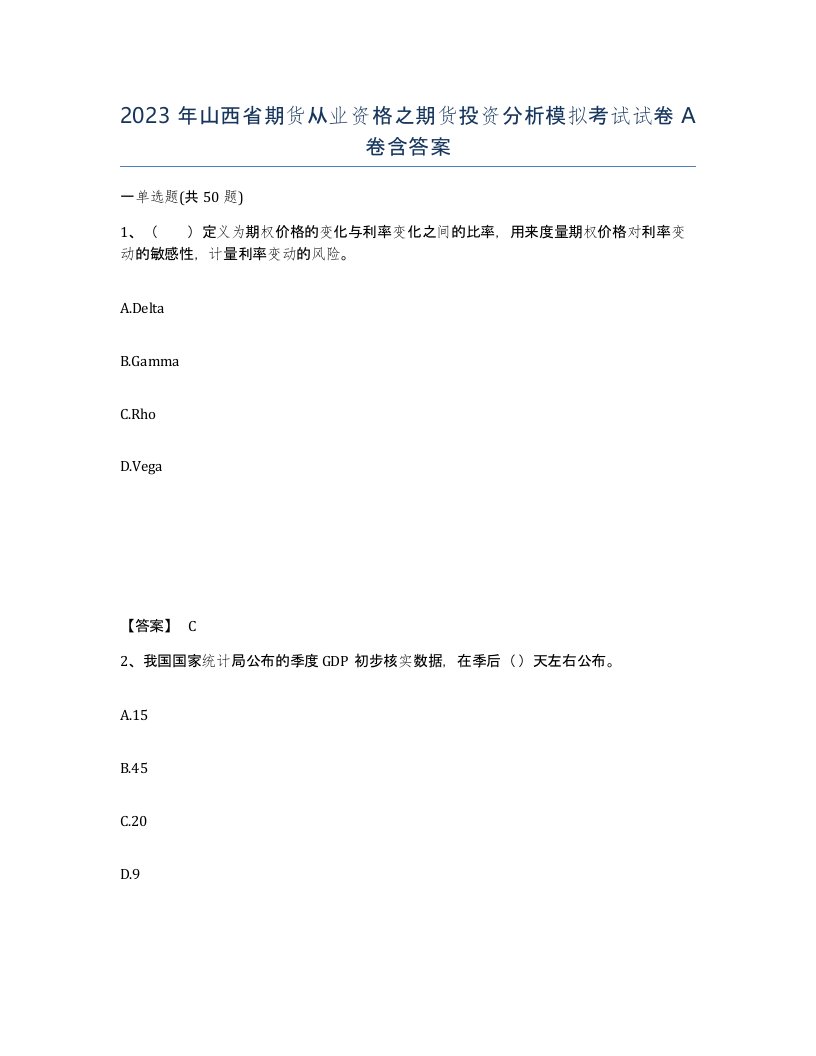 2023 年山西省期货从业资格之期货投资分析模拟考试试卷 A 卷含答案

一单选题(共 50 题)

1、（　　）定义为期权价格的变化与利率变化之间的比率，用来度量期权价格对利率变动的敏感性，计量利率变动的风险。

A.Delta

B.Gamma

C.Rho

D.Vega

【答案】 C

2、我国国家统计局公布的季度 GDP 初步核实数据，在季后（）天左右公布。

A.15

B.45

C.20

D.9